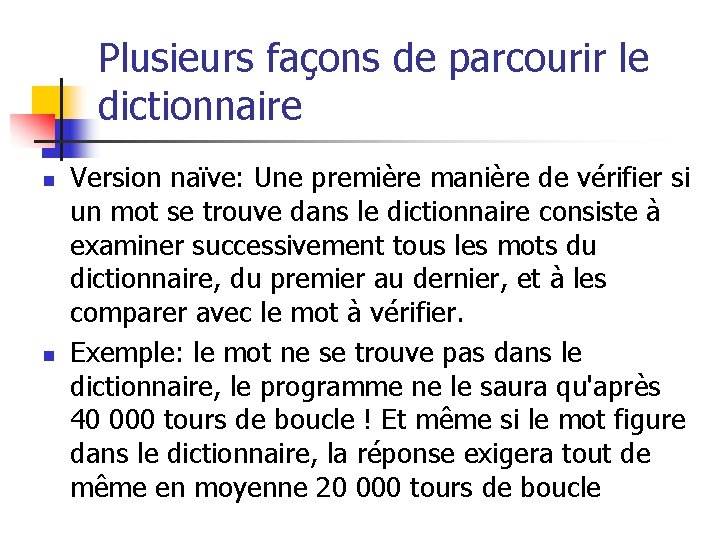 Plusieurs façons de parcourir le dictionnaire

- Version naïve: Une première manière de vérifier si un mot se trouve dans le dictionnaire consiste à examiner successivement tous les mots du dictionnaire, du premier au dernier, et à les comparer avec le mot à vérifier.
- Exemple: le mot ne se trouve pas dans le dictionnaire, le programme ne le saura qu'après 40 000 tours de boucle ! Et même si le mot figure dans le dictionnaire, la réponse exigera tout de même en moyenne 20 000 tours de boucle